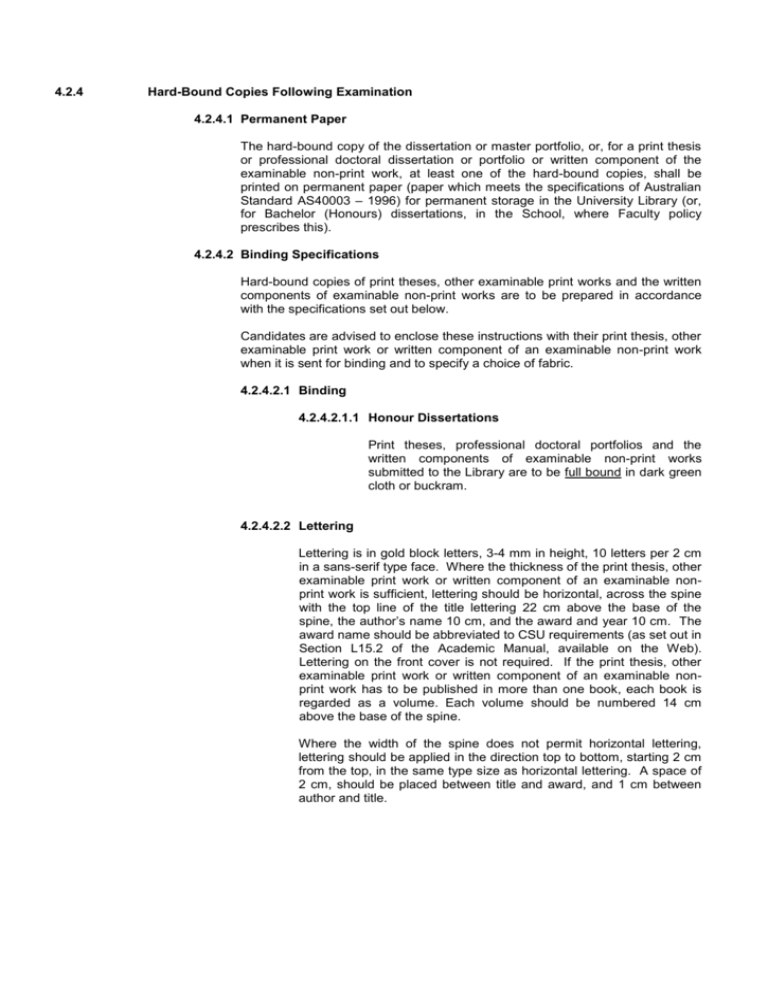 4.2.4 Hard-Bound Copies Following Examination

4.2.4.1 Permanent Paper

The hard-bound copy of the dissertation or master portfolio, or, for a print thesis or professional doctoral dissertation or portfolio or written component of the examinable non-print work, at least one of the hard-bound copies, shall be printed on permanent paper (paper which meets the specifications of Australian Standard AS40003 – 1996) for permanent storage in the University Library (or, for Bachelor (Honours) dissertations, in the School, where Faculty policy prescribes this).

4.2.4.2 Binding Specifications

Hard-bound copies of print theses, other examinable print works and the written components of examinable non-print works are to be prepared in accordance with the specifications set out below.

Candidates are advised to enclose these instructions with their print thesis, other examinable print work or written component of an examinable non-print work when it is sent for binding and to specify a choice of fabric.

4.2.4.2.1 Binding

4.2.4.2.1.1 Honour Dissertations

Print theses, professional doctoral portfolios and the written components of examinable non-print works submitted to the Library are to be full bound in dark green cloth or buckram.

4.2.4.2.2 Lettering

Lettering is in gold block letters, 3-4 mm in height, 10 letters per 2 cm in a sans-serif type face. Where the thickness of the print thesis, other examinable print work or written component of an examinable non-print work is sufficient, lettering should be horizontal, across the spine with the top line of the title lettering 22 cm above the base of the spine, the author's name 10 cm, and the award and year 10 cm. The award name should be abbreviated to CSU requirements (as set out in Section L15.2 of the Academic Manual, available on the Web). Lettering on the front cover is not required. If the print thesis, other examinable print work or written component of an examinable non-print work has to be published in more than one book, each book is regarded as a volume. Each volume should be numbered 14 cm above the base of the spine.

Where the width of the spine does not permit horizontal lettering, lettering should be applied in the direction top to bottom, starting 2 cm from the top, in the same type size as horizontal lettering. A space of 2 cm, should be placed between title and award, and 1 cm between author and title.